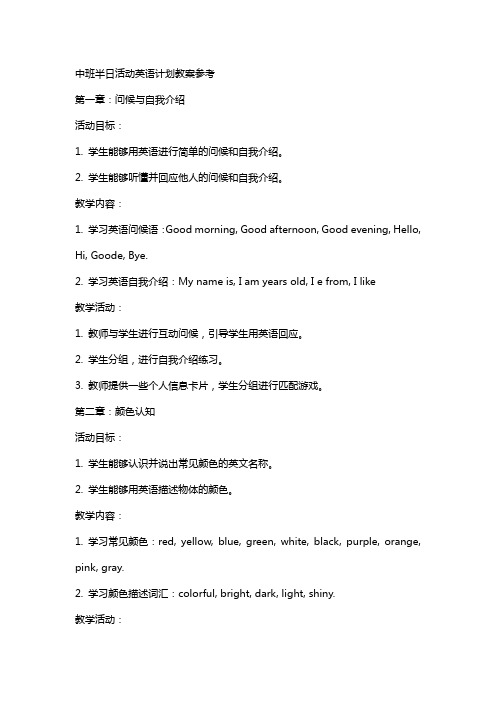 中班半日活动英语计划教案参考

第一章：问候与自我介绍

活动目标：

1. 学生能够用英语进行简单的问候和自我介绍。

2. 学生能够听懂并回应他人的问候和自我介绍。

教学内容：

1. 学习英语问候语：Good morning, Good afternoon, Good evening, Hello, Hi, Goode, Bye.

2. 学习英语自我介绍：My name is, I am years old, I e from, I like

教学活动：

1. 教师与学生进行互动问候，引导学生用英语回应。

2. 学生分组，进行自我介绍练习。

3. 教师提供一些个人信息卡片，学生分组进行匹配游戏。

第二章：颜色认知

活动目标：

1. 学生能够认识并说出常见颜色的英文名称。

2. 学生能够用英语描述物体的颜色。

教学内容：

1. 学习常见颜色：red, yellow, blue, green, white, black, purple, orange, pink, gray.

2. 学习颜色描述词汇：colorful, bright, dark, light, shiny.

教学活动：